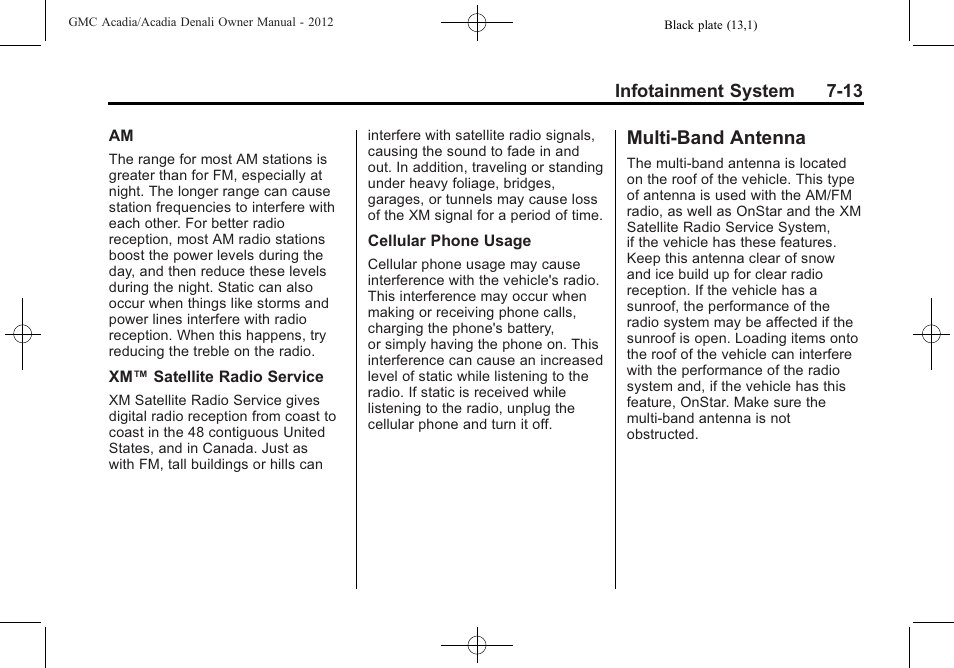 GMC Acadia/Acadia Denali Owner Manual - 2012

Black plate (13,1)

Infotainment System 7-13

AM

The range for most AM stations is greater than for FM, especially at night. The longer range can cause station frequencies to interfere with each other. For better radio reception, most AM radio stations boost the power levels during the day, and then reduce these levels during the night. Static can also occur when things like storms and power lines interfere with radio reception. When this happens, try reducing the treble on the radio.

XM™ Satellite Radio Service

XM Satellite Radio Service gives digital radio reception from coast to coast in the 48 contiguous United States, and in Canada. Just as with FM, tall buildings or hills can interfere with satellite radio signals, causing the sound to fade in and out. In addition, traveling or standing under heavy foliage, bridges, garages, or tunnels may cause loss of the XM signal for a period of time.

Cellular Phone Usage

Cellular phone usage may cause interference with the vehicle's radio. This interference may occur when making or receiving phone calls, charging the phone's battery, or simply having the phone on. This interference can cause an increased level of static while listening to the radio. If static is received while listening to the radio, unplug the cellular phone and turn it off.

Multi-Band Antenna

The multi-band antenna is located on the roof of the vehicle. This type of antenna is used with the AM/FM radio, as well as OnStar and the XM Satellite Radio Service System, if the vehicle has these features. Keep this antenna clear of snow and ice build up for clear radio reception. If the vehicle has a sunroof, the performance of the radio system may be affected if the sunroof is open. Loading items onto the roof of the vehicle can interfere with the performance of the radio system and, if the vehicle has this feature, OnStar. Make sure the multi-band antenna is not obstructed.